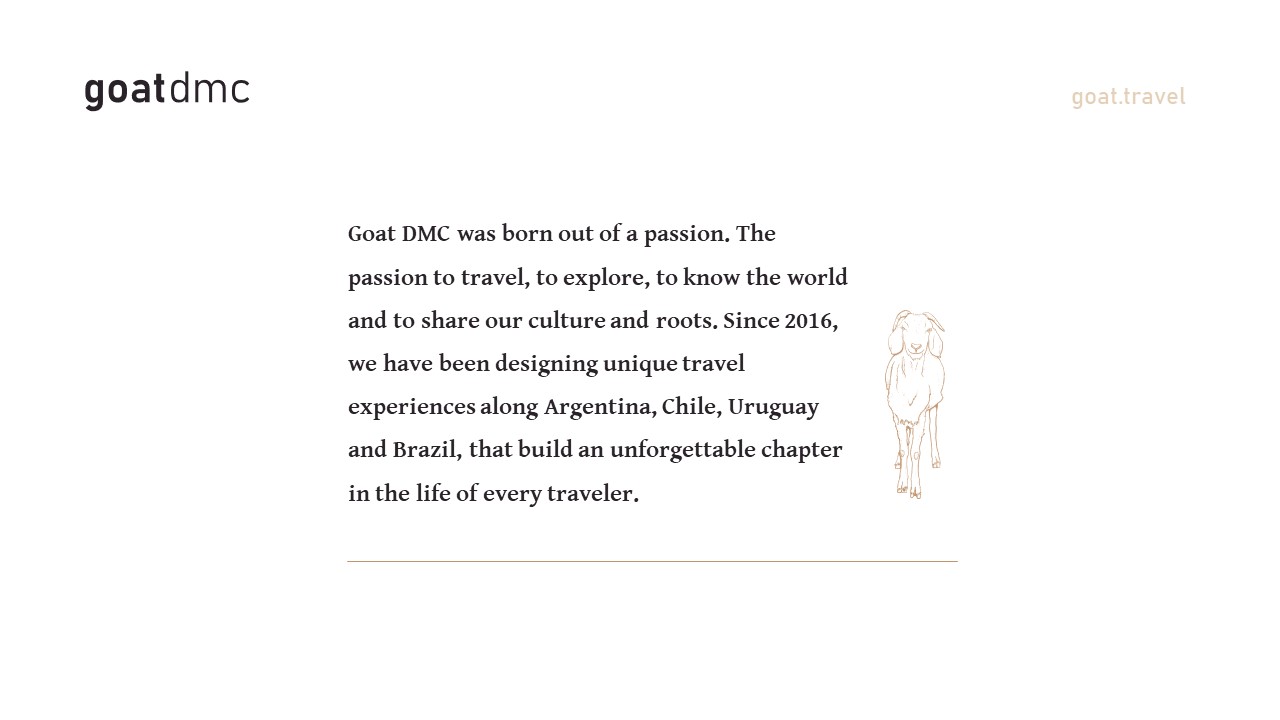 goatdmc

goat.travel

Goat DMC was born out of a passion. The passion to travel, to explore, to know the world and to share our culture and roots. Since 2016, we have been designing unique travel experiences along Argentina, Chile, Uruguay and Brazil, that build an unforgettable chapter in the life of every traveler.